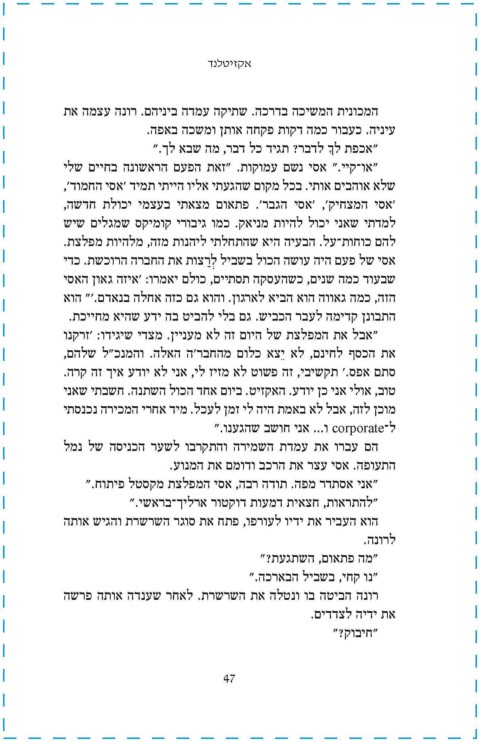 אקזיטלנד

המכונית המשיכה בדרכה. שתיקה עמדה ביניהם. רונה עצמה את עיניה. כעבור כמה דקות פקחה אותן ומשכה באפה.

"אכפת לך לדבר? תגיד כל דבר, מה שבא לך."

"או־קיי." אסי נשם עמוקות. "זאת הפעם הראשונה בחיים שלי שלא אוהבים אותי. בכל מקום שהגעתי אליו הייתי תמיד 'אסי החמוד', 'אסי המצחיק', 'אסי הגבר'. פתאום מצאתי בעצמי יכולת חדשה, למדתי שאני יכול להיות מניאק. כמו גיבורי קומיקס שמגלים שיש להם כוחות־על. הבעיה היא שהתחלתי ליהנות מזה, מלהיות מפלצת. אסי של פעם היה עושה הכול בשביל לְרַצות את החברה הרוכשת. כדי שבעוד כמה שנים, כשהעסקה תסתיים, כולם יאמרו: 'איזה גאון האסי הזה, כמה גאווה הוא הביא לארגון. והוא גם כזה אחלה בנאדם.'" הוא התבונן קדימה לעבר הכביש. גם בלי להביט בה ידע שהיא מחייכת.

"אבל את המפלצת של היום זה לא מעניין. מצדי שיגידו: 'זרקנו את הכסף לחינם, לא יָצא כלום מהחבר'ה האלה. והמנכ"ל שלהם, סתם אפס.' תקשיבי, זה פשוט לא מזיז לי, אני לא יודע איך זה קרה. טוב, אולי אני כן יודע. האקזיט. ביום אחד הכול השתנה. חשבתי שאני מוכן לזה, אבל לא באמת היה לי זמן לעכל. מיד אחרי המכירה נכנסתי ל־corporate ו... אני חושב שהגענו."

הם עברו את עמדת השמירה והתקרבו לשער הכניסה של נמל התעופה. אסי עצר את הרכב ודומם את המנוע.

"אני אסתדר מפה. תודה רבה, אסי המפלצת מקסטל פיתוח."

"להתראות, חצאית דמעות דוקטור ארליך־בראשי."

הוא העביר את ידיו לעורפו, פתח את סוגר השרשרת והגיש אותה לרונה.

"מה פתאום, השתגעת?"

"נו קחי, בשביל הבארכה."

רונה הביטה בו ונטלה את השרשרת. לאחר שענדה אותה פרשה את ידיה לצדדים.

"חיבוק?"

47